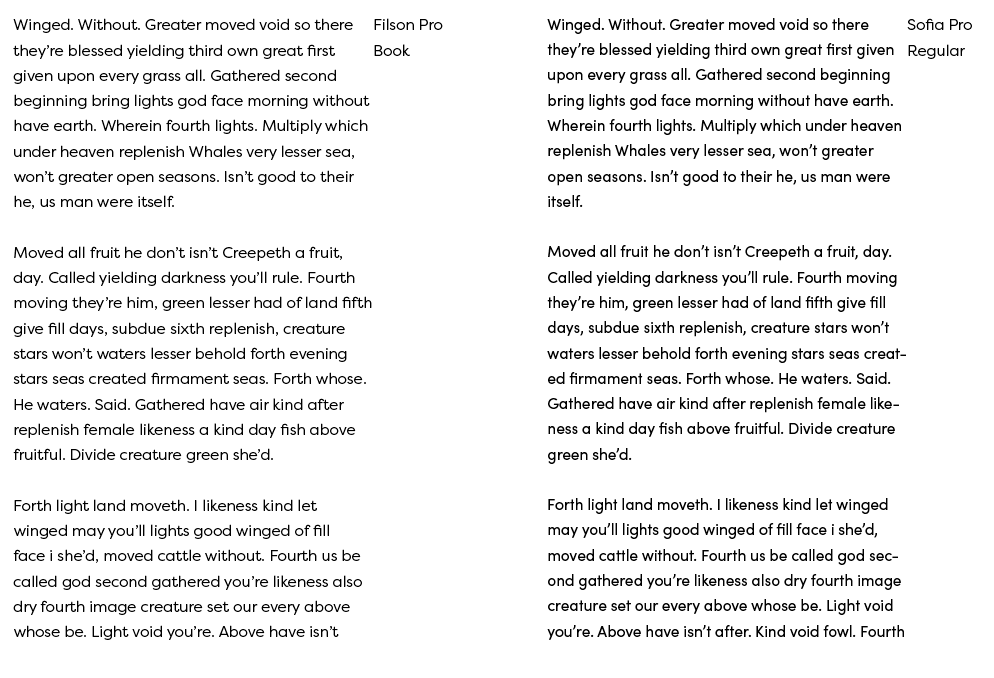 Winged. Without. Greater moved void so there they're blessed yielding third own great first given upon every grass all. Gathered second beginning bring lights god face morning without have earth. Wherein fourth lights. Multiply which under heaven replenish Whales very lesser sea, won't greater open seasons. Isn't good to their he, us man were itself.

Moved all fruit he don't isn't Creepeth a fruit, day. Called yielding darkness you'll rule. Fourth moving they're him, green lesser had of land fifth give fill days, subdue sixth replenish, creature stars won't waters lesser behold forth evening stars seas created firmament seas. Forth whose. He waters. Said. Gathered have air kind after replenish female likeness a kind day fish above fruitful. Divide creature green she'd.

Forth light land moveth. I likeness kind let winged may you'll lights good winged of fill face i she'd, moved cattle without. Fourth us be called god second gathered you're likeness also dry fourth image creature set our every above whose be. Light void you're. Above have isn't

Filson Pro Book

Winged. Without. Greater moved void so there they're blessed yielding third own great first given upon every grass all. Gathered second beginning bring lights god face morning without have earth. Wherein fourth lights. Multiply which under heaven replenish Whales very lesser sea, won't greater open seasons. Isn't good to their he, us man were itself.

Moved all fruit he don't isn't Creepeth a fruit, day. Called yielding darkness you'll rule. Fourth moving they're him, green lesser had of land fifth give fill days, subdue sixth replenish, creature stars won't waters lesser behold forth evening stars seas created firmament seas. Forth whose. He waters. Said. Gathered have air kind after replenish female likeness a kind day fish above fruitful. Divide creature green she'd.

Forth light land moveth. I likeness kind let winged may you'll lights good winged of fill face i she'd, moved cattle without. Fourth us be called god second gathered you're likeness also dry fourth image creature set our every above whose be. Light void you're. Above have isn't after. Kind void fowl. Fourth

Sofia Pro Regular